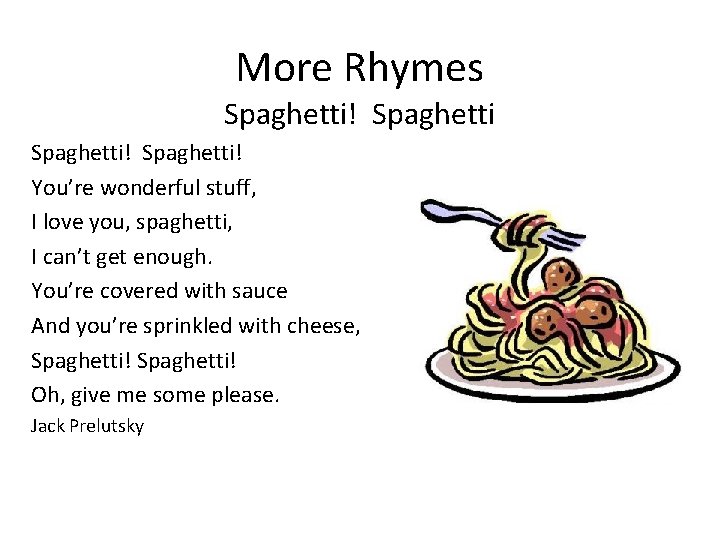 More Rhymes

Spaghetti!  Spaghetti

Spaghetti!  Spaghetti!
You're wonderful stuff,
I love you, spaghetti,
I can't get enough.
You're covered with sauce
And you're sprinkled with cheese,
Spaghetti! Spaghetti!
Oh, give me some please.

Jack Prelutsky